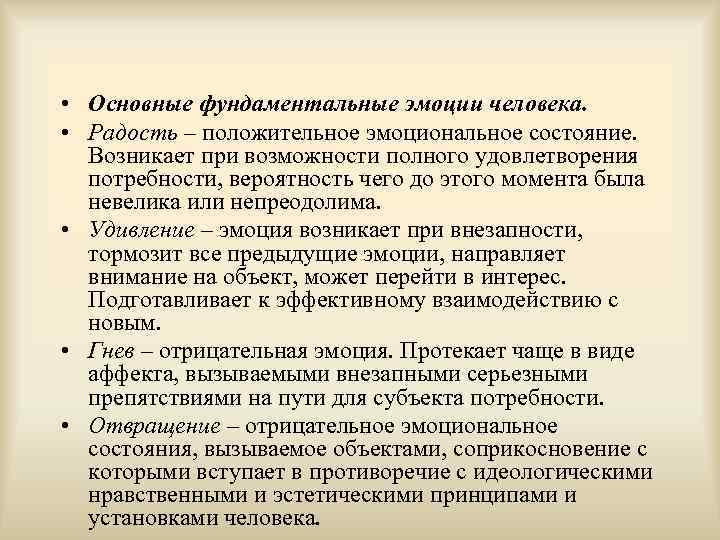 • Основные фундаментальные эмоции человека.

• Радость – положительное эмоциональное состояние. Возникает при возможности полного удовлетворения потребности, вероятность чего до этого момента была невелика или непреодолима.

• Удивление – эмоция возникает при внезапности, тормозит все предыдущие эмоции, направляет внимание на объект, может перейти в интерес. Подготавливает к эффективному взаимодействию с новым.

• Гнев – отрицательная эмоция. Протекает чаще в виде аффекта, вызываемыми внезапными серьезными препятствиями на пути для субъекта потребности.

• Отвращение – отрицательное эмоциональное состояния, вызываемое объектами, соприкосновение с которыми вступает в противоречие с идеологическими нравственными и эстетическими принципами и установками человека.